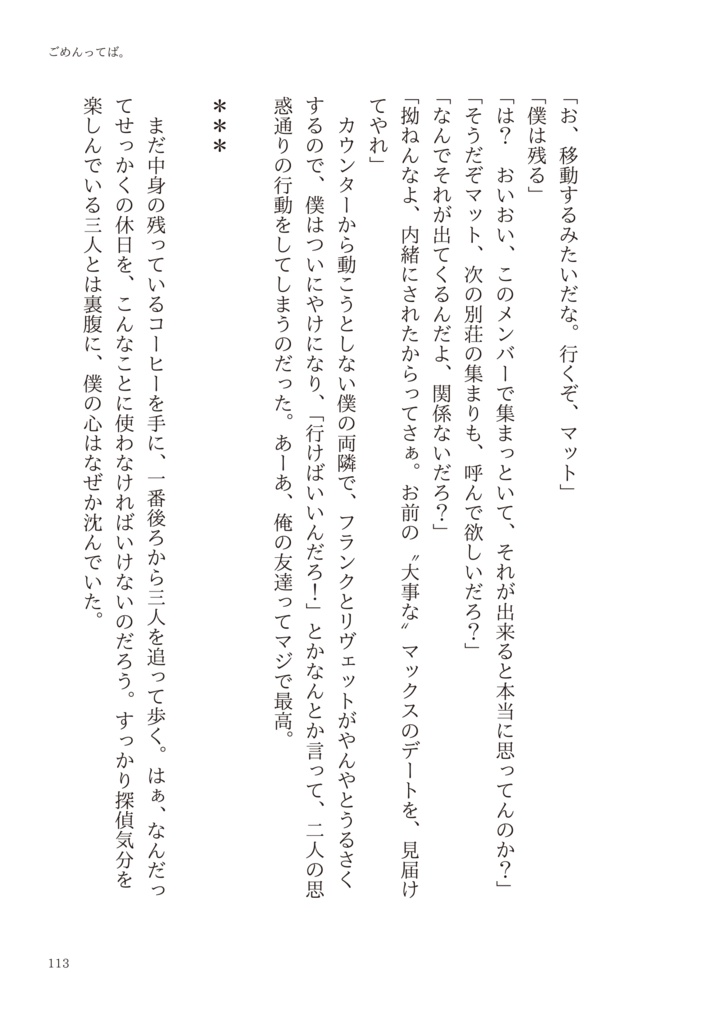 ごめんってば。

「お、移動するみたいだな。行くぞ、マット」

「僕は残る」

「は？　おいおい、このメンバーで集まっといて、それが出来ると本当に思ってんのか？」

「そうだぞマット、次の別荘の集まりも、呼んで欲しいだろ？」

「なんでそれが出てくるんだよ、関係ないだろ？」

「拗ねんなよ、内緒にされたからってさぁ。お前の〝大事な〟マックスのデートを、見届けてやれ」

カウンターから動こうとしない僕の両隣で、フランクとリヴェットがやんやとうるさくするので、僕はついにやけになり、「行けばいいんだろ！」とかなんとか言って、二人の思惑通りの行動をしてしまうのだった。あーあ、俺の友達ってマジで最高。

＊＊＊

まだ中身の残っているコーヒーを手に、一番後ろから三人を追って歩く。はぁ、なんだってせっかくの休日を、こんなことに使わなければいけないのだろう。すっかり探偵気分を楽しんでいる三人とは裏腹に、僕の心はなぜか沈んでいた。

113